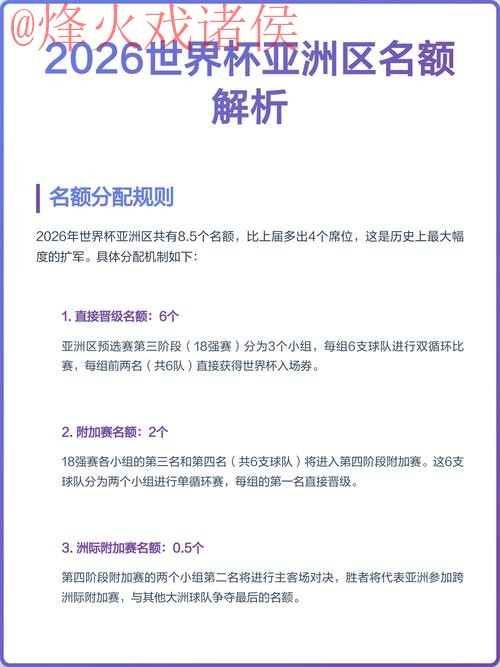 @烽火戏诸侯

2026世界杯亚洲区名额解析

名额分配规则

2026年世界杯亚洲区共有8.5个名额，比上届多出4个席位，这是历史上最大幅度的扩军。具体分配机制如下：

1. 直接晋级名额：6个

亚洲区预选赛第三阶段（18强赛）分为3个小组，每组6支球队进行双循环比赛，每组前两名（共6队）直接获得世界杯入场券。

2. 附加赛名额：2个

18强赛各小组的第三名和第四名（共6支球队）将进入第四阶段附加赛。这6支球队分为两个小组进行单循环赛，每组的第一名直接晋级。

3. 洲际附加赛名额：0.5个

第四阶段附加赛的两个小组第二名将进行主客场对决，胜者将代表亚洲参加跨洲际附加赛，与其他大洲球队争夺最后的名额。